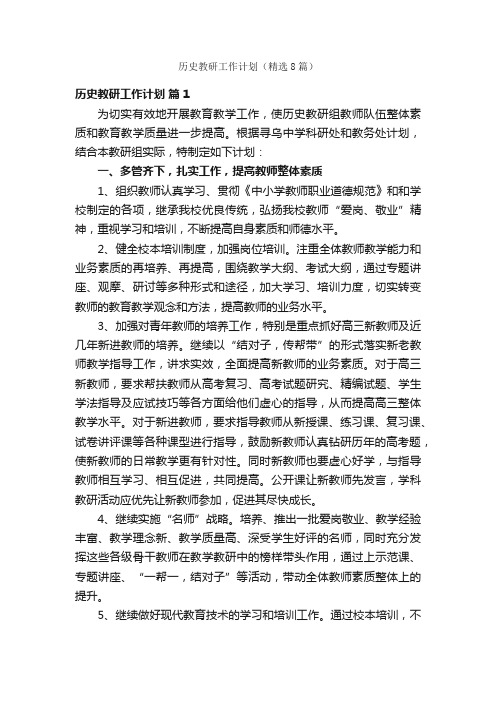 历史教研工作计划（精选8篇）

历史教研工作计划 篇1

为切实有效地开展教育教学工作，使历史教研组教师队伍整体素质和教育教学质量进一步提高。根据寻乌中学科研处和教务处计划，结合本教研组实际，特制定如下计划：

一、多管齐下，扎实工作，提高教师整体素质

1、组织教师认真学习、贯彻《中小学教师职业道德规范》和和学校制定的各项，继承我校优良传统，弘扬我校教师“爱岗、敬业”精神，重视学习和培训，不断提高自身素质和师德水平。

2、健全校本培训制度，加强岗位培训。注重全体教师教学能力和业务素质的再培养、再提高，围绕教学大纲、考试大纲，通过专题讲座、观摩、研讨等多种形式和途径，加大学习、培训力度，切实转变教师的教育教学观念和方法，提高教师的业务水平。

3、加强对青年教师的培养工作，特别是重点抓好高三新教师及近几年新进教师的培养。继续以“结对子，传帮带”的形式落实新老教师教学指导工作，讲求实效，全面提高新教师的业务素质。对于高三新教师，要求帮扶教师从高考复习、高考试题研究、精编试题、学生学法指导及应试技巧等各方面给他们虚心的指导，从而提高高三整体教学水平。对于新进教师，要求指导教师从新授课、练习课、复习课、试卷讲评课等各种课型进行指导，鼓励新教师认真钻研历年的高考题，使新教师的日常教学更有针对性。同时新教师也要虚心好学，与指导教师相互学习、相互促进，共同提高。公开课让新教师先发言，学科教研活动应优先让新教师参加，促进其尽快成长。

4、继续实施“名师”战略。培养、推出一批爱岗敬业、教学经验丰富、教学理念新、教学质量高、深受学生好评的名师，同时充分发挥这些各级骨干教师在教学教研中的榜样带头作用，通过上示范课、专题讲座、“一帮一，结对子”等活动，带动全体教师素质整体上的提升。

5、继续做好现代教育技术的学习和培训工作。通过校本培训，不